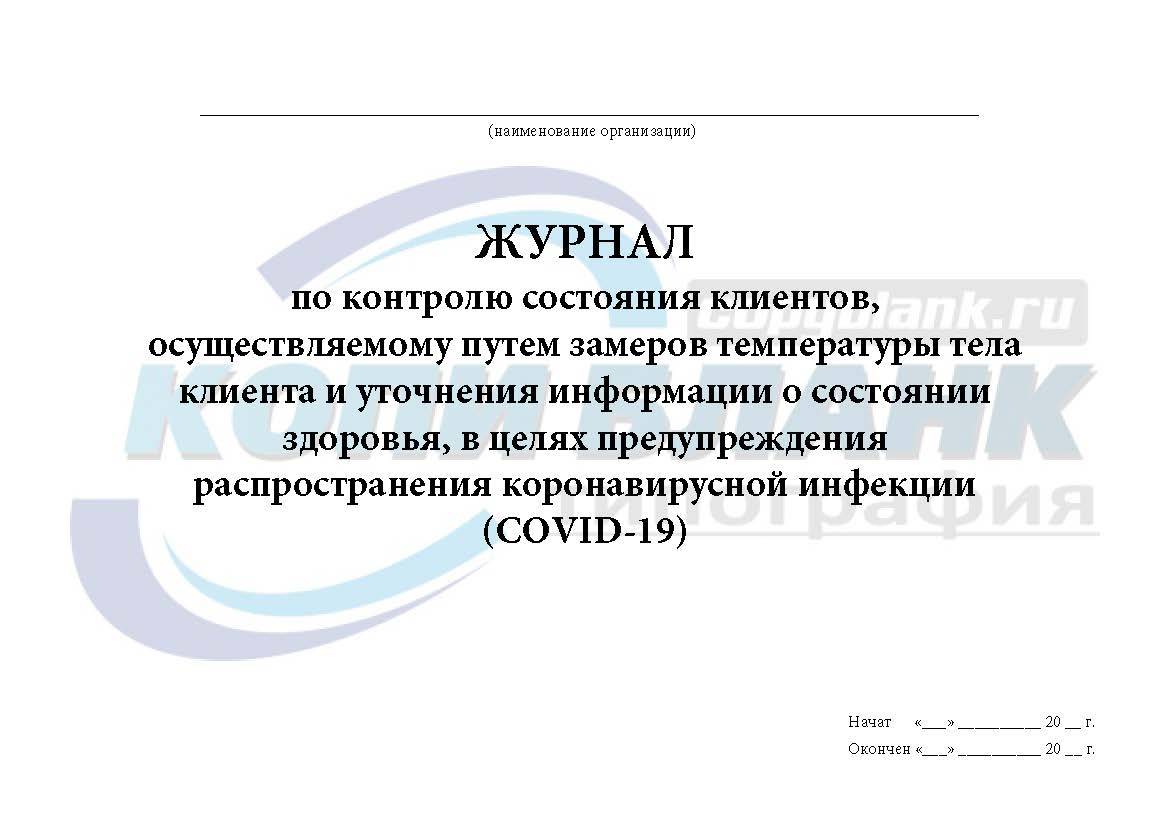 (наименование организации)

ЖУРНАЛ
по контролю состояния клиентов, осуществляемому путем замеров температуры тела клиента и уточнения информации о состоянии здоровья, в целях предупреждения распространения коронавирусной инфекции (COVID-19)

copyblank.ru
КОПИ БЛАНК
типография

Начат «___» __________ 20 __ г.
Окончен «___» __________ 20 __ г.